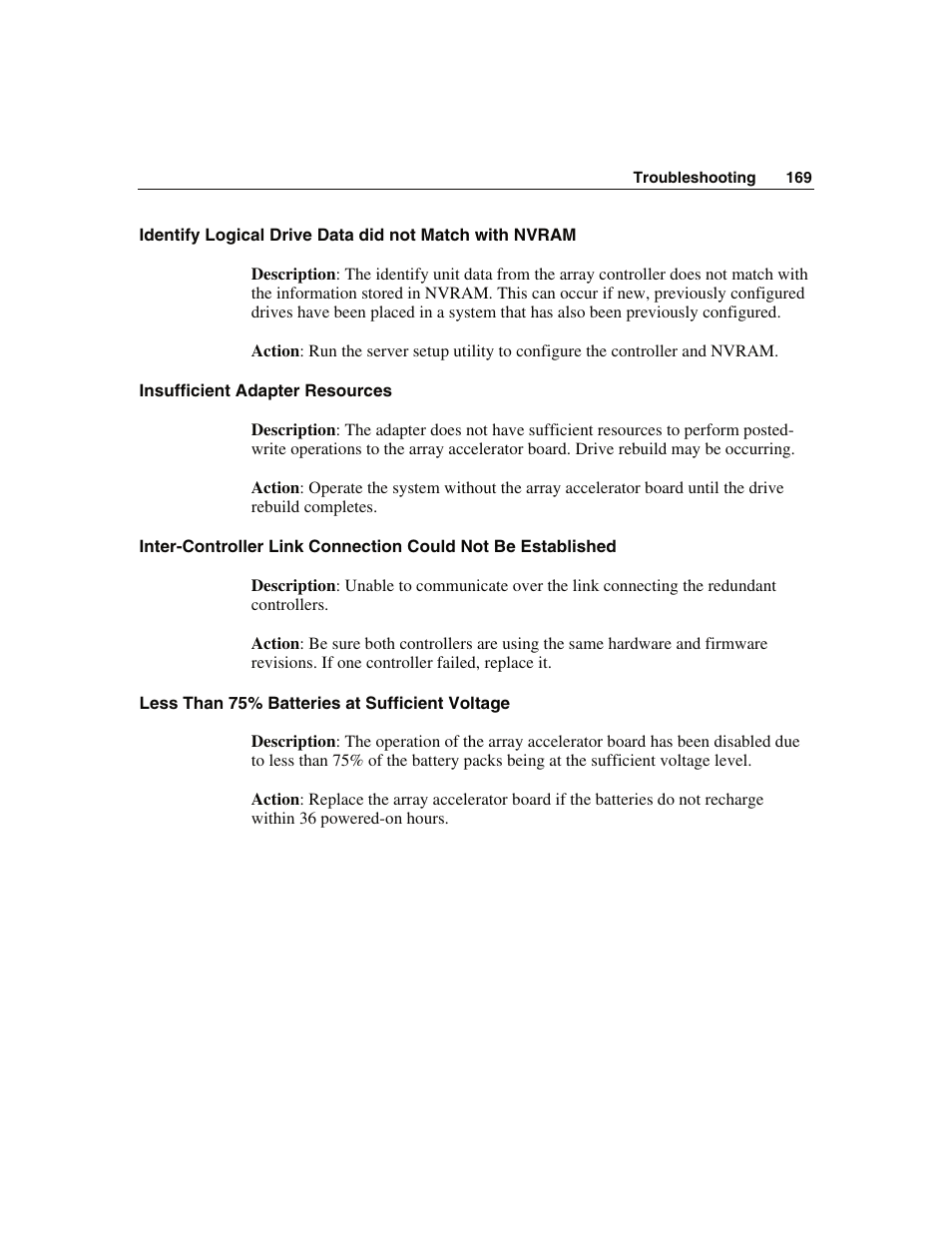 Troubleshooting 169

Identify Logical Drive Data did not Match with NVRAM

Description: The identify unit data from the array controller does not match with the information stored in NVRAM. This can occur if new, previously configured drives have been placed in a system that has also been previously configured.

Action: Run the server setup utility to configure the controller and NVRAM.

Insufficient Adapter Resources

Description: The adapter does not have sufficient resources to perform posted-write operations to the array accelerator board. Drive rebuild may be occurring.

Action: Operate the system without the array accelerator board until the drive rebuild completes.

Inter-Controller Link Connection Could Not Be Established

Description: Unable to communicate over the link connecting the redundant controllers.

Action: Be sure both controllers are using the same hardware and firmware revisions. If one controller failed, replace it.

Less Than 75% Batteries at Sufficient Voltage

Description: The operation of the array accelerator board has been disabled due to less than 75% of the battery packs being at the sufficient voltage level.

Action: Replace the array accelerator board if the batteries do not recharge within 36 powered-on hours.